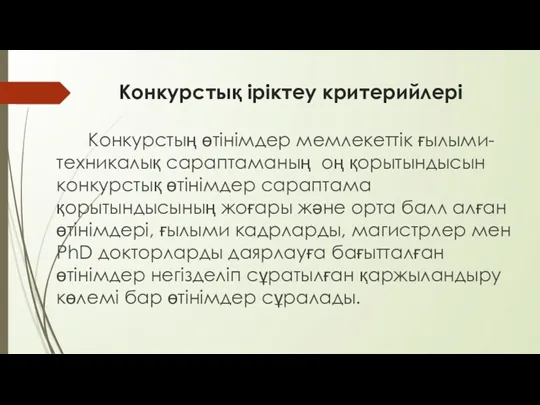 Конкурстық іріктеу критерийлері

Конкурстың өтінімдер мемлекеттік ғылыми-техникалық сараптаманың оң қорытындысын конкурстық өтінімдер сараптама қорытындысының жоғары және орта балл алған өтінімдері, ғылыми кадрларды, магистрлер мен PhD докторларды даярлауға бағытталған өтінімдер негізделіп сұратылған қаржыландыру көлемі бар өтінімдер сұралады.